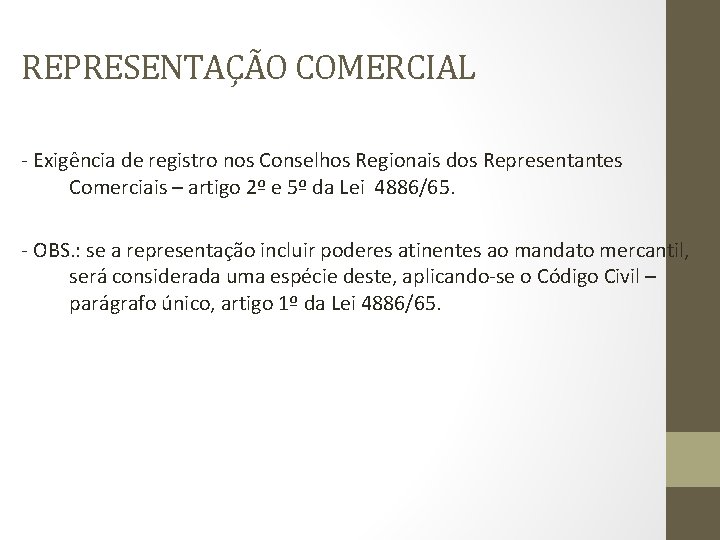 REPRESENTAÇÃO COMERCIAL

- Exigência de registro nos Conselhos Regionais dos Representantes Comerciais – artigo 2º e 5º da Lei 4886/65.

- OBS.: se a representação incluir poderes atinentes ao mandato mercantil, será considerada uma espécie deste, aplicando-se o Código Civil – parágrafo único, artigo 1º da Lei 4886/65.